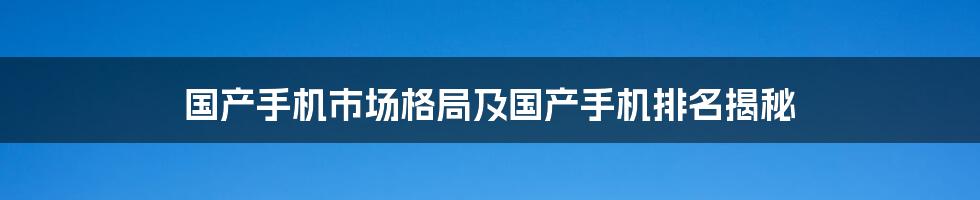 国产手机市场格局及国产手机排名揭秘